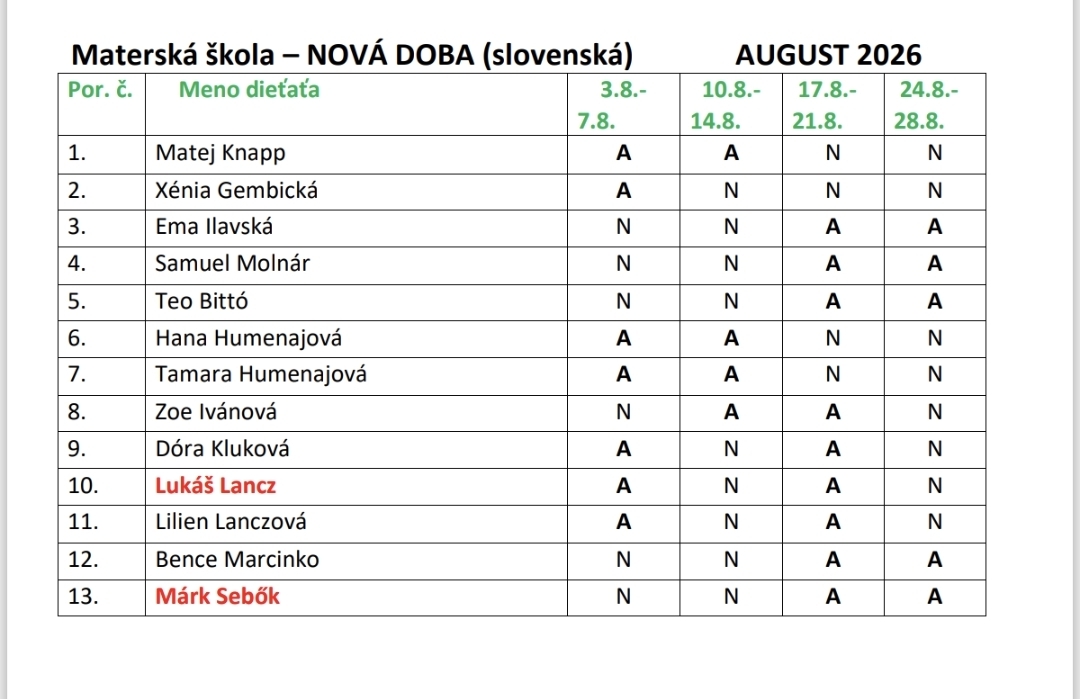 Materská škola – NOVÁ DOBA (slovenská) AUGUST 2026

| Por. č. | Meno dieťaťa | 3.8.- 7.8. | 10.8.- 14.8. | 17.8.- 21.8. | 24.8.- 28.8. |
|---|---|---|---|---|---|
| 1. | Matej Knapp | A | A | N | N |
| 2. | Xénia Gembická | A | N | N | N |
| 3. | Ema Ilavská | N | N | A | A |
| 4. | Samuel Molnár | N | N | A | A |
| 5. | Teo Bittó | N | N | A | A |
| 6. | Hana Humenajová | A | A | N | N |
| 7. | Tamara Humenajová | A | A | N | N |
| 8. | Zoe Ivánová | N | A | A | N |
| 9. | Dóra Kluková | A | N | A | N |
| 10. | Lukáš Lancz | A | N | A | N |
| 11. | Lilien Lanczová | A | N | A | N |
| 12. | Bence Marcinko | N | N | A | A |
| 13. | Márk Sebők | N | N | A | A |